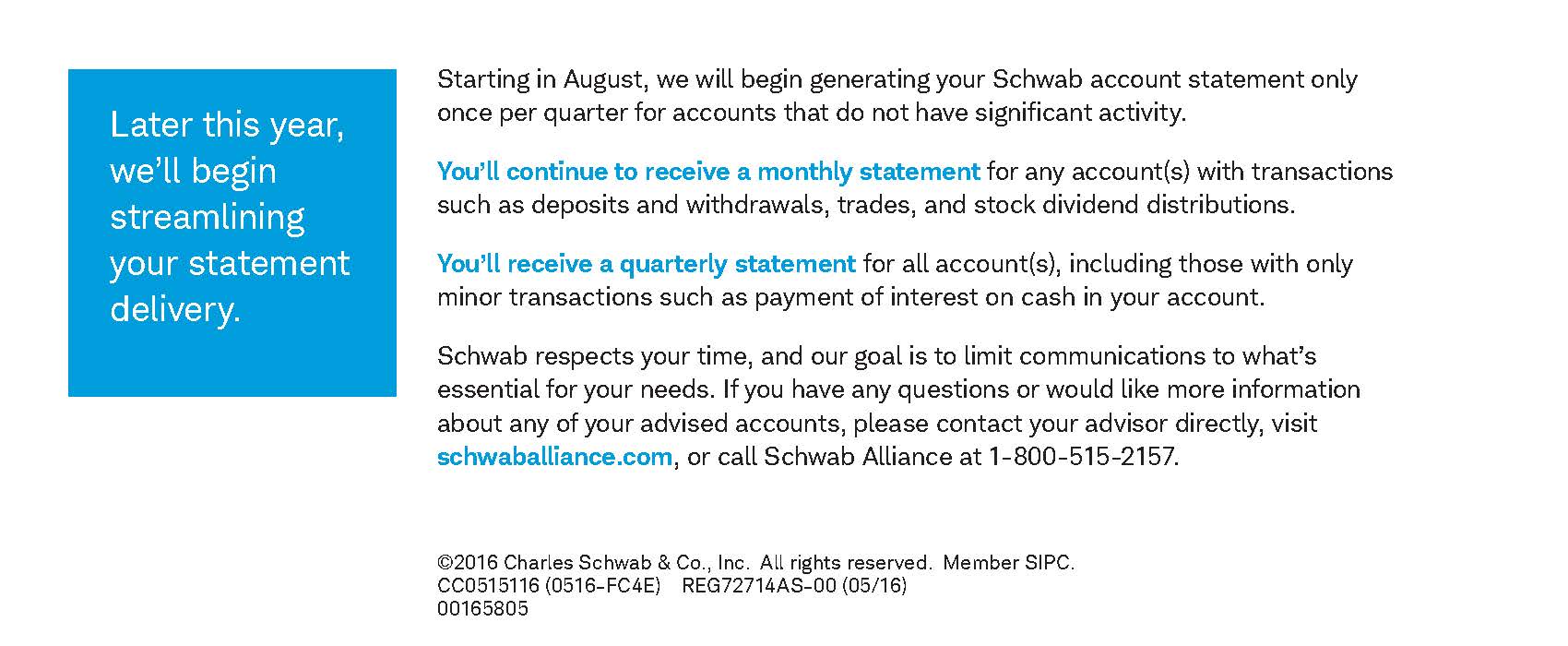 Later this year, we'll begin streamlining your statement delivery.

Starting in August, we will begin generating your Schwab account statement only once per quarter for accounts that do not have significant activity.

You'll continue to receive a monthly statement for any account(s) with transactions such as deposits and withdrawals, trades, and stock dividend distributions.

You'll receive a quarterly statement for all account(s), including those with only minor transactions such as payment of interest on cash in your account.

Schwab respects your time, and our goal is to limit communications to what's essential for your needs. If you have any questions or would like more information about any of your advised accounts, please contact your advisor directly, visit schwaballiance.com, or call Schwab Alliance at 1-800-515-2157.

©2016 Charles Schwab & Co., Inc. All rights reserved. Member SIPC.
CC0515116 (0516-FC4E) REG72714AS-00 (05/16)
00165805